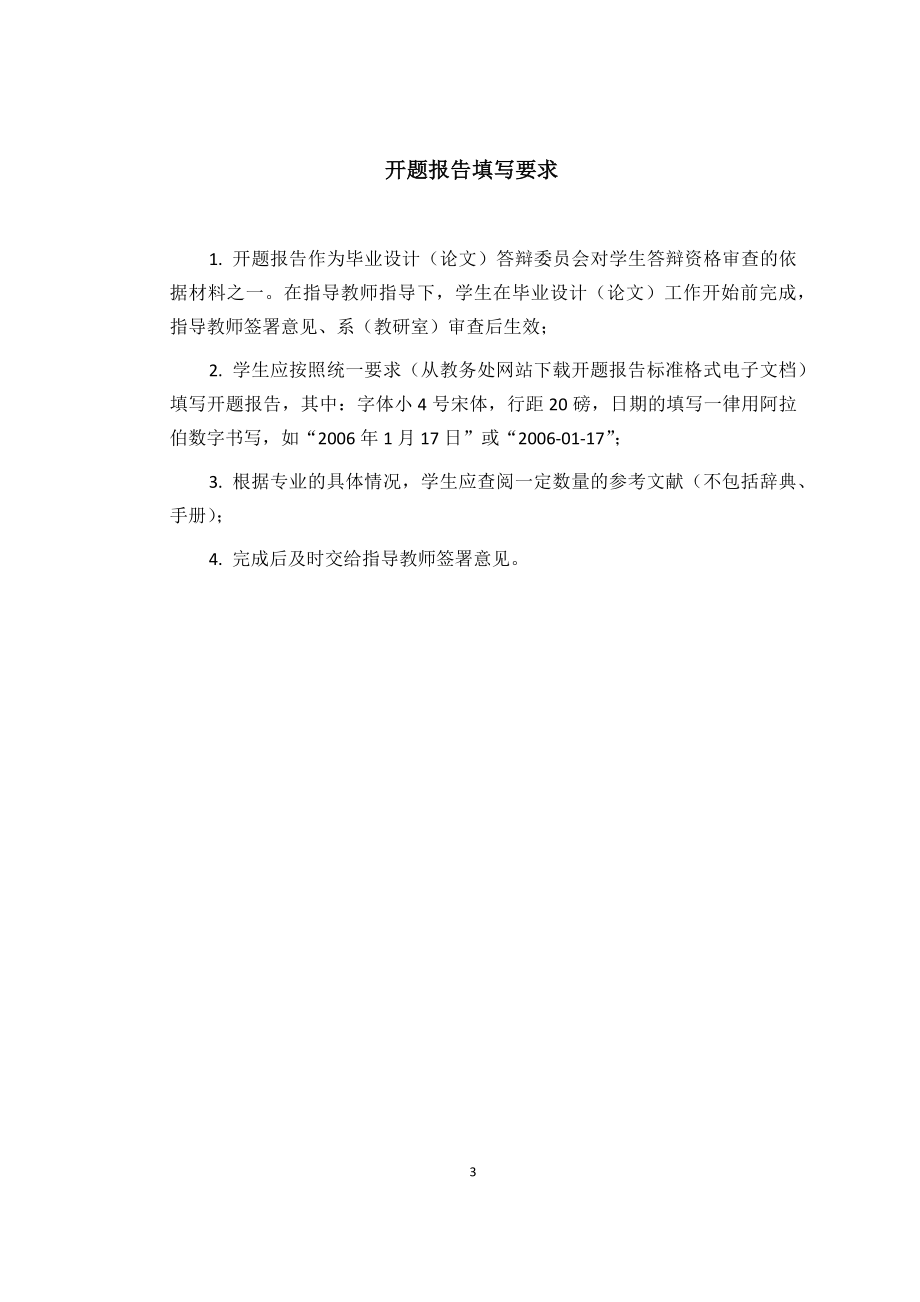 开题报告填写要求

1. 开题报告作为毕业设计（论文）答辩委员会对学生答辩资格审查的依据材料之一。在指导教师指导下，学生在毕业设计（论文）工作开始前完成，指导教师签署意见、系（教研室）审查后生效；

2. 学生应按照统一要求（从教务处网站下载开题报告标准格式电子文档）填写开题报告，其中：字体小 4 号宋体，行距 20 磅，日期的填写一律用阿拉伯数字书写，如“2006 年 1 月 17 日”或“2006-01-17”；

3. 根据专业的具体情况，学生应查阅一定数量的参考文献（不包括辞典、手册）；

4. 完成后及时交给指导教师签署意见。

3